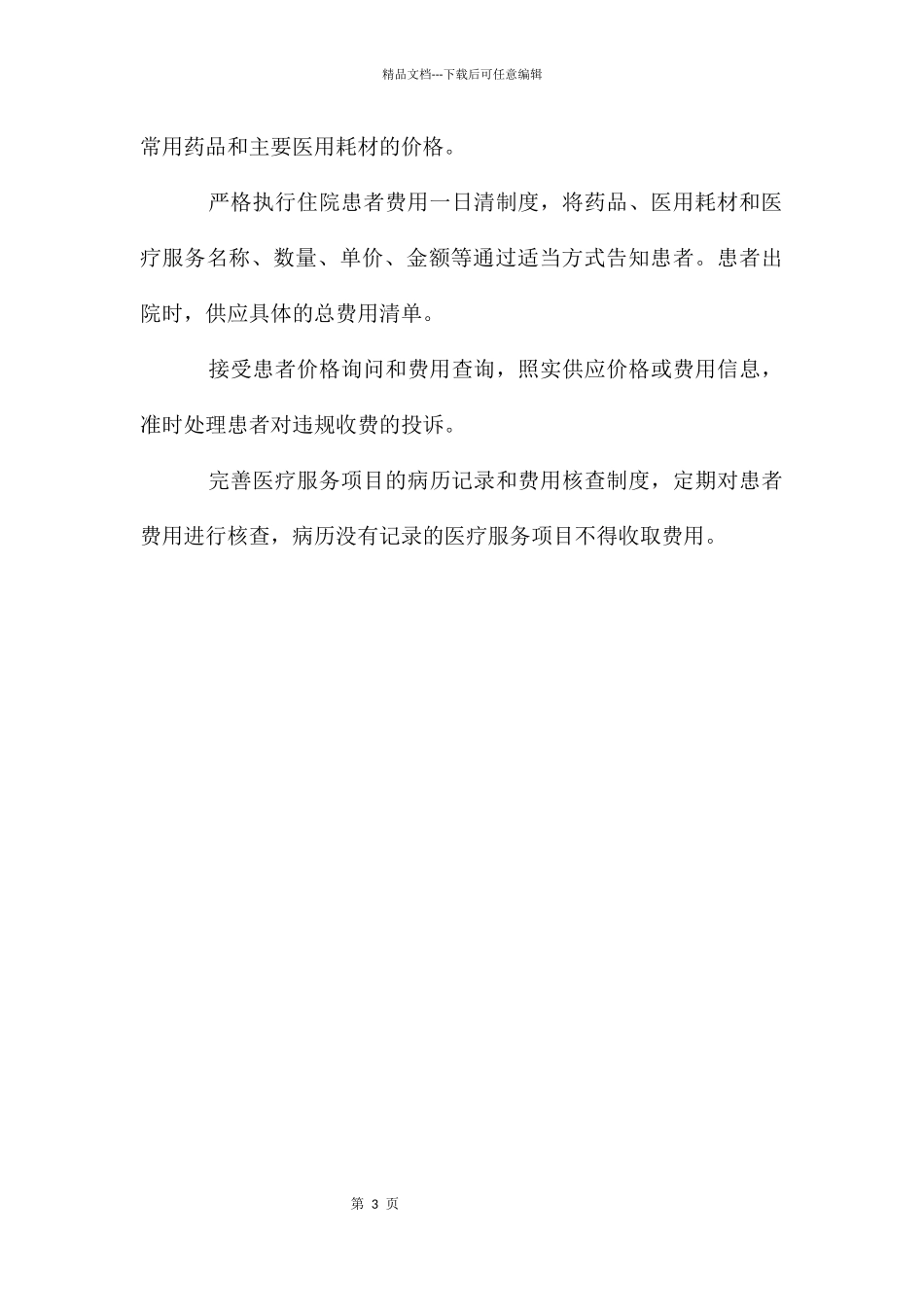 精品文档---下载后可任意编辑

常用药品和主要医用耗材的价格。

严格执行住院患者费用一日清制度，将药品、医用耗材和医疗服务名称、数量、单价、金额等通过适当方式告知患者。患者出院时，供应具体的总费用清单。

接受患者价格询问和费用查询，照实供应价格或费用信息，准时处理患者对违规收费的投诉。

完善医疗服务项目的病历记录和费用核查制度，定期对患者费用进行核查，病历没有记录的医疗服务项目不得收取费用。

第 3 页